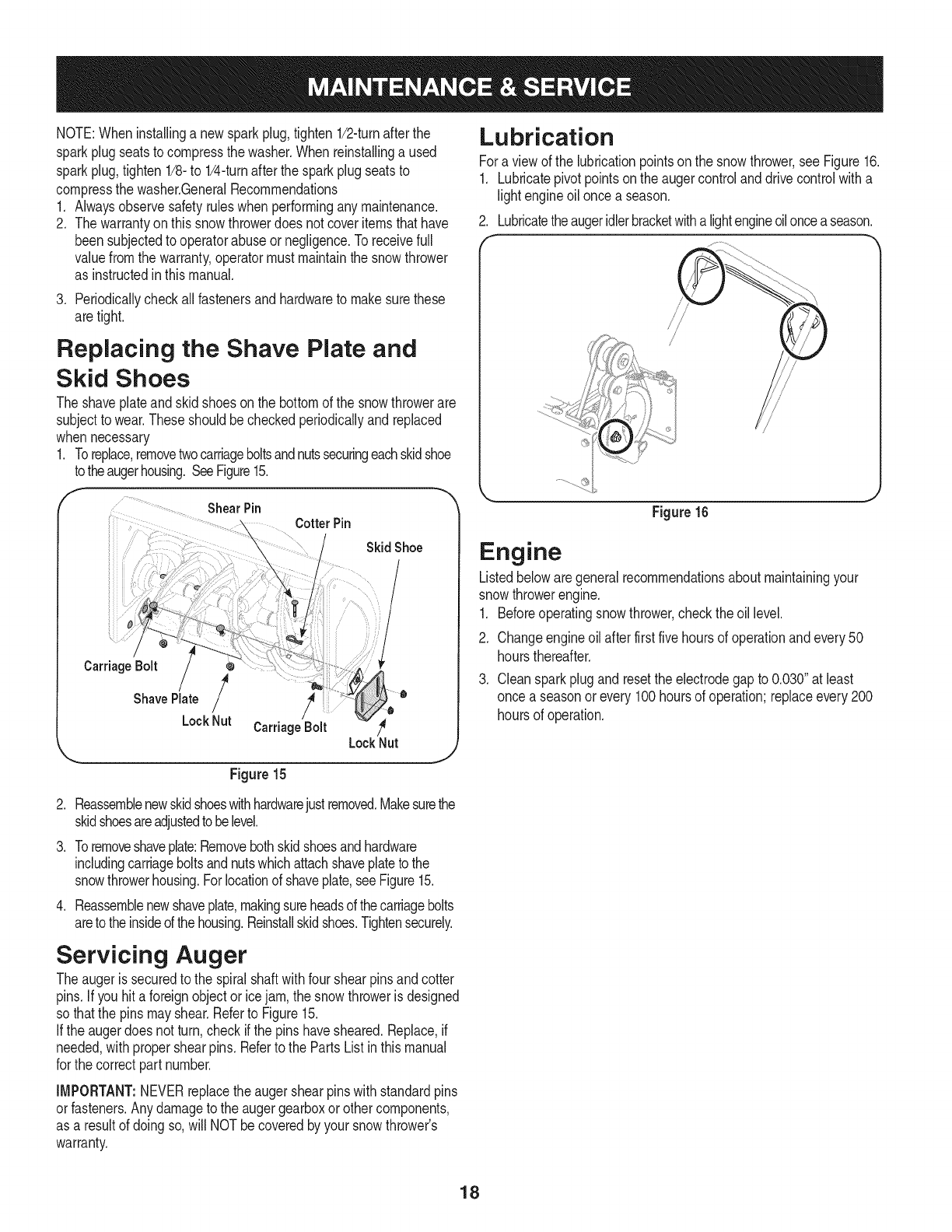 MAINTENANCE & SERVICE

NOTE: When installing a new spark plug, tighten 1/2-turn after the spark plug seats to compress the washer. When reinstalling a used spark plug, tighten 1/8- to 1/4-turn after the spark plug seats to compress the washer.General Recommendations

1. Always observe safety rules when performing any maintenance.
2. The warranty on this snow thrower does not cover items that have been subjected to operator abuse or negligence. To receive full value from the warranty, operator must maintain the snow thrower as instructed in this manual.
3. Periodically check all fasteners and hardware to make sure these are tight.

Replacing the Shave Plate and Skid Shoes

The shave plate and skid shoes on the bottom of the snow thrower are subject to wear. These should be checked periodically and replaced when necessary

1. To replace, remove two carriage bolts and nuts securing each skid shoe to the auger housing. See Figure 15.

Shear Pin
Cotter Pin
Skid Shoe
Carriage Bolt
Shave Plate
Lock Nut
Carriage Bolt
Lock Nut

Figure 15

2. Reassemble new skid shoes with hardware just removed. Make sure the skid shoes are adjusted to be level.
3. To remove shave plate: Remove both skid shoes and hardware including carriage bolts and nuts which attach shave plate to the snow thrower housing. For location of shave plate, see Figure 15.
4. Reassemble new shave plate, making sure heads of the carriage bolts are to the inside of the housing. Reinstall skid shoes. Tighten securely.

Servicing Auger

The auger is secured to the spiral shaft with four shear pins and cotter pins. If you hit a foreign object or ice jam, the snow thrower is designed so that the pins may shear. Refer to Figure 15.
If the auger does not turn, check if the pins have sheared. Replace, if needed, with proper shear pins. Refer to the Parts List in this manual for the correct part number.

IMPORTANT: NEVER replace the auger shear pins with standard pins or fasteners. Any damage to the auger gearbox or other components, as a result of doing so, will NOT be covered by your snow thrower's warranty.

Lubrication

For a view of the lubrication points on the snow thrower, see Figure 16.

1. Lubricate pivot points on the auger control and drive control with a light engine oil once a season.
2. Lubricate the auger idler bracket with a light engine oil once a season.

Figure 16

Engine

Listed below are general recommendations about maintaining your snow thrower engine.

1. Before operating snow thrower, check the oil level.
2. Change engine oil after first five hours of operation and every 50 hours thereafter.
3. Clean spark plug and reset the electrode gap to 0.030" at least once a season or every 100 hours of operation; replace every 200 hours of operation.

18